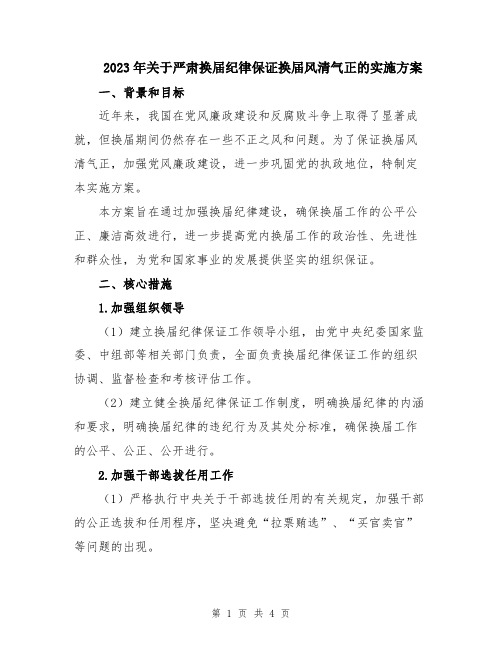 2023年关于严肃换届纪律保证换届风清气正的实施方案

一、背景和目标

近年来，我国在党风廉政建设和反腐败斗争上取得了显著成就，但换届期间仍然存在一些不正之风和问题。为了保证换届风清气正，加强党风廉政建设，进一步巩固党的执政地位，特制定本实施方案。

本方案旨在通过加强换届纪律建设，确保换届工作的公平公正、廉洁高效进行，进一步提高党内换届工作的政治性、先进性和群众性，为党和国家事业的发展提供坚实的组织保证。

二、核心措施

1.加强组织领导

（1）建立换届纪律保证工作领导小组，由党中央纪委国家监委、中组部等相关部门负责，全面负责换届纪律保证工作的组织协调、监督检查和考核评估工作。

（2）建立健全换届纪律保证工作制度，明确换届纪律的内涵和要求，明确换届纪律的违纪行为及其处分标准，确保换届工作的公平、公正、公开进行。

2.加强干部选拔任用工作

（1）严格执行中央关于干部选拔任用的有关规定，加强干部的公正选拔和任用程序，坚决避免“拉票贿选”、“买官卖官”等问题的出现。

第 1 页 共 4 页